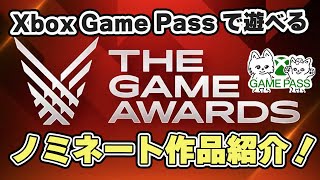 Xbox Game Pass で遊べる

THE GAME AWARDS

GAME PASS

ノミネート作品紹介！